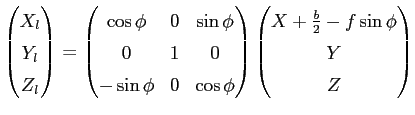 $\begin{pmatrix} X_l \\ Y_l \\ Z_l \end{pmatrix} = \begin{pmatrix} \cos\phi & 0 & \sin\phi \\ 0 & 1 & 0 \\ -\sin\phi & 0 & \cos\phi \end{pmatrix} \begin{pmatrix} X + \frac{b}{2} - f\sin\phi \\ Y \\ Z \end{pmatrix}$